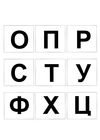 О П Р
С Т У
Ф Х Ц